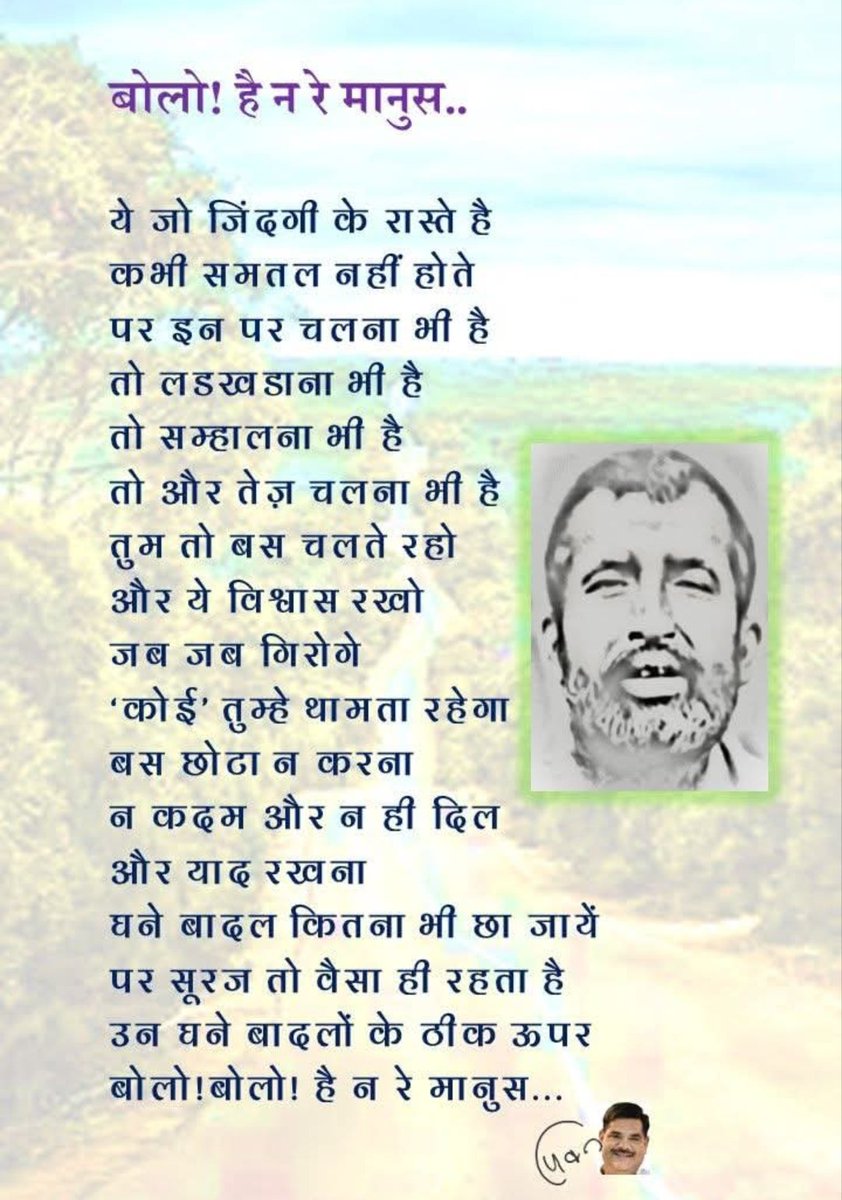 बोलो! है न रे मानुस..

ये जो जिंदगी के रास्ते है
कभी समतल नहीं होते
पर इन पर चलना भी है
तो लडखडाना भी है
तो सम्हालना भी है
तो और तेज़ चलना भी है
तुम तो बस चलते रहो
और ये विश्वास रखो
जब जब गिरोगे
'कोई' तुम्हे थामता रहेगा
बस छोटा न करना
न कदम और न ही दिल
और याद रखना
घने बादल कितना भी छा जायें
पर सूरज तो वैसा ही रहता है
उन घने बादलों के ठीक ऊपर
बोलो!बोलो! है न रे मानुस...

पवन